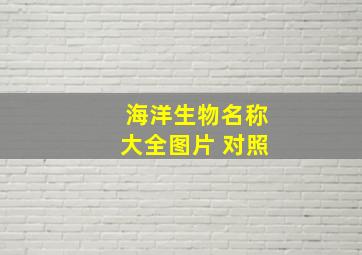 海洋生物名称
大全图片 对照